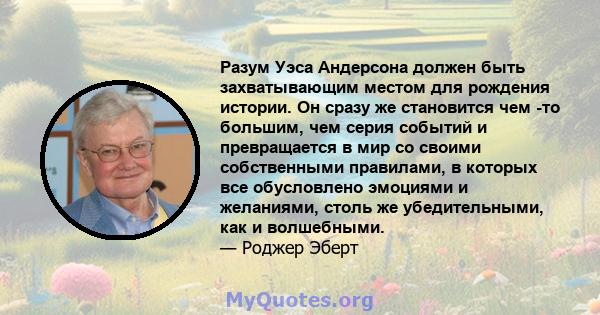 Разум Уэса Андерсона должен быть захватывающим местом для рождения истории. Он сразу же становится чем -то большим, чем серия событий и превращается в мир со своими собственными правилами, в которых все обусловлено эмоциями и желаниями, столь же убедительными, как и волшебными.
— Роджер Эберт

MyQuotes.org